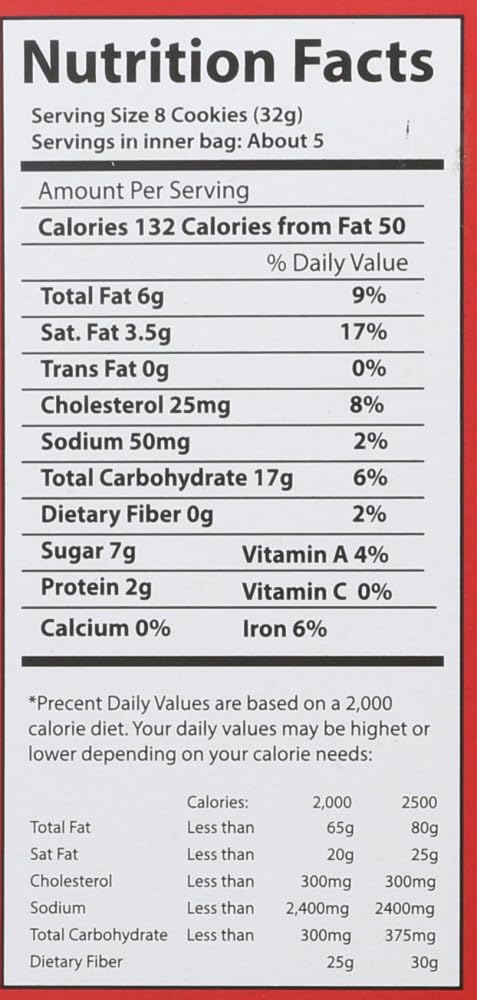 Nutrition Facts

Serving Size 8 Cookies (32g)
Servings in inner bag: About 5

Amount Per Serving

Calories 132 Calories from Fat 50

% Daily Value

Total Fat 6g 9%
Sat. Fat 3.5g 17%
Trans Fat 0g 0%
Cholesterol 25mg 8%
Sodium 50mg 2%
Total Carbohydrate 17g 6%
Dietary Fiber 0g 2%
Sugar 7g Vitamin A 4%
Protein 2g Vitamin C 0%
Calcium 0% Iron 6%

*Precent Daily Values are based on a 2,000 calorie diet. Your daily values may be highet or lower depending on your calorie needs:

| | Calories: | 2,000 | 2500 |
|---|---|---|---|
| Total Fat | Less than | 65g | 80g |
| Sat Fat | Less than | 20g | 25g |
| Cholesterol | Less than | 300mg | 300mg |
| Sodium | Less than | 2,400mg | 2400mg |
| Total Carbohydrate | Less than | 300mg | 375mg |
| Dietary Fiber | | 25g | 30g |